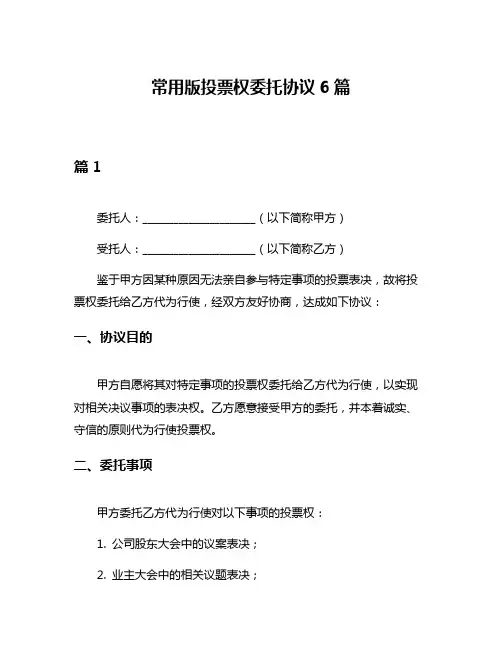 常用版投票权委托协议 6 篇

篇 1

委托人：____________________（以下简称甲方）

受托人：____________________（以下简称乙方）

鉴于甲方因某种原因无法亲自参与特定事项的投票表决，故将投票权委托给乙方代为行使，经双方友好协商，达成如下协议：

一、协议目的

甲方自愿将其对特定事项的投票权委托给乙方代为行使，以实现对相关决议事项的表决权。乙方愿意接受甲方的委托，并本着诚实、守信的原则代为行使投票权。

二、委托事项

甲方委托乙方代为行使对以下事项的投票权：

1. 公司股东大会中的议案表决；

2. 业主大会中的相关议题表决；